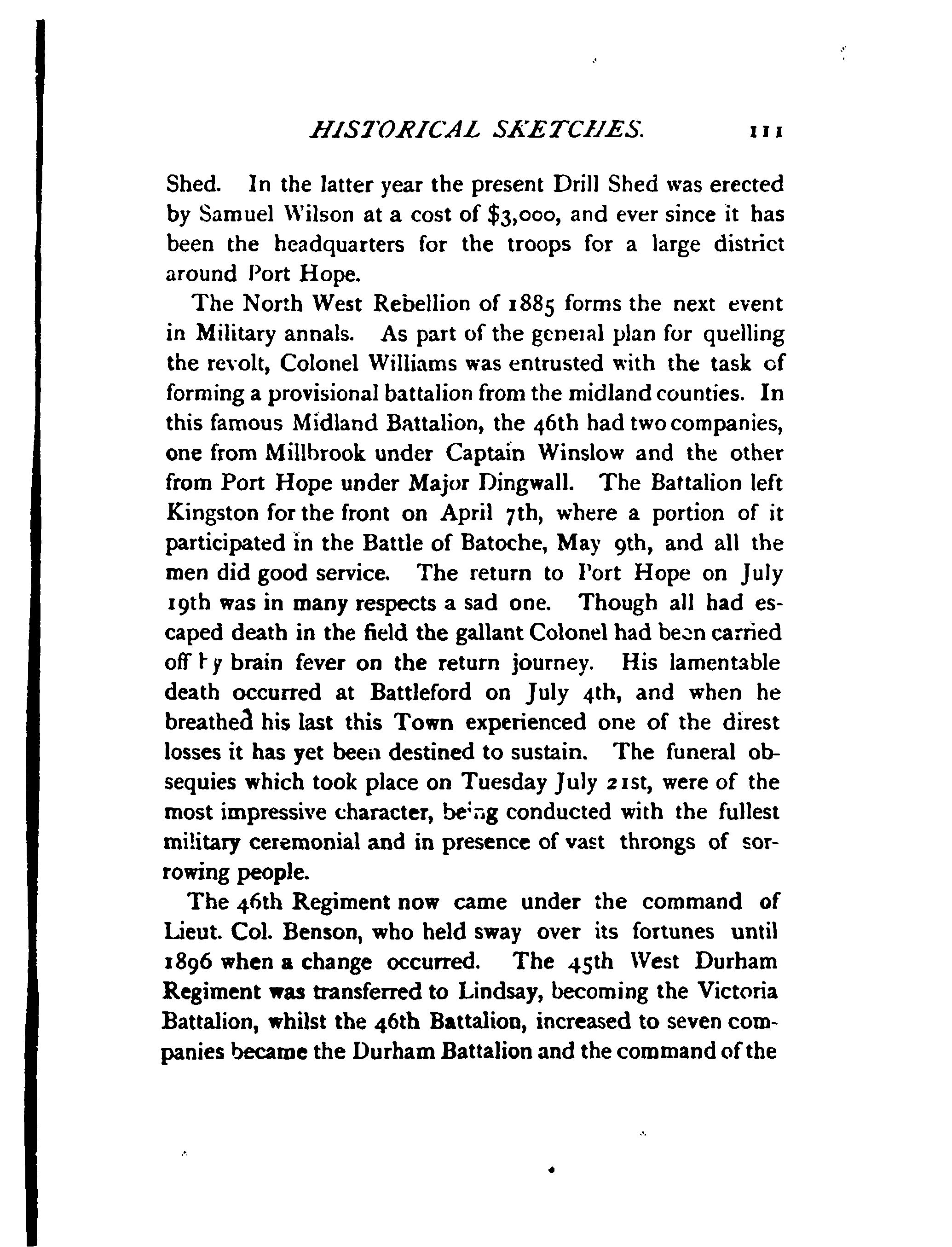 HISTORICAL SKETCHES. 111

Shed. In the latter year the present Drill Shed was erected by Samuel Wilson at a cost of $3,000, and ever since it has been the headquarters for the troops for a large district around Port Hope.

The North West Rebellion of 1885 forms the next event in Military annals. As part of the general plan for quelling the revolt, Colonel Williams was entrusted with the task of forming a provisional battalion from the midland counties. In this famous Midland Battalion, the 46th had two companies, one from Millbrook under Captain Winslow and the other from Port Hope under Major Dingwall. The Battalion left Kingston for the front on April 7th, where a portion of it participated in the Battle of Batoche, May 9th, and all the men did good service. The return to Port Hope on July 19th was in many respects a sad one. Though all had escaped death in the field the gallant Colonel had been carried off by brain fever on the return journey. His lamentable death occurred at Battleford on July 4th, and when he breathed his last this Town experienced one of the direst losses it has yet been destined to sustain. The funeral obsequies which took place on Tuesday July 21st, were of the most impressive character, being conducted with the fullest military ceremonial and in presence of vast throngs of sorrowing people.

The 46th Regiment now came under the command of Lieut. Col. Benson, who held sway over its fortunes until 1896 when a change occurred. The 45th West Durham Regiment was transferred to Lindsay, becoming the Victoria Battalion, whilst the 46th Battalion, increased to seven companies became the Durham Battalion and the command of the